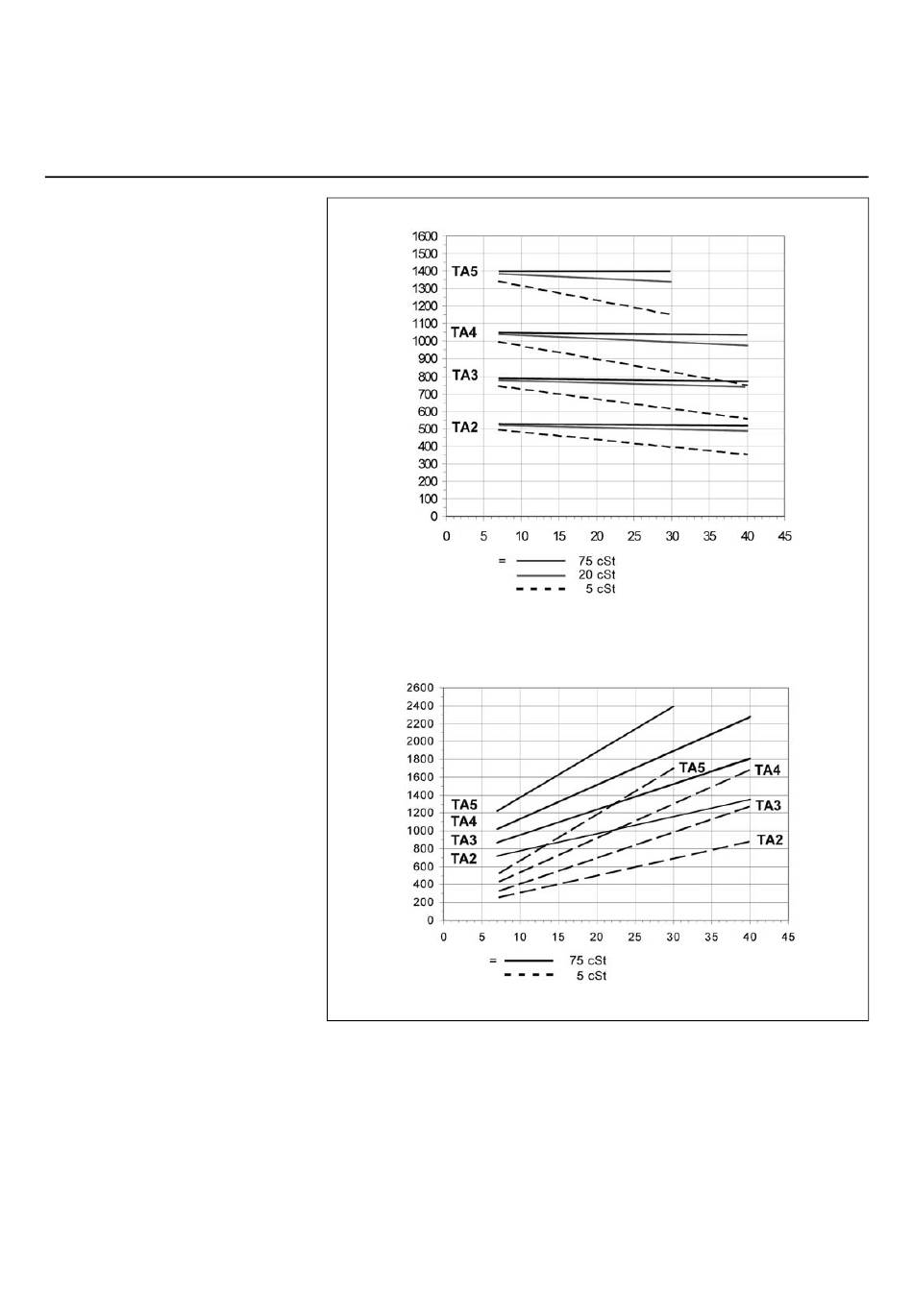 1600
1500
1400
1300
1200
1100
1000
900
800
700
600
500
400
300
200
100
0

TA5
TA4
TA3
TA2

0 5 10 15 20 25 30 35 40 45

= 75 cSt
20 cSt
5 cSt

2600
2400
2200
2000
1800
1600
1400
1200
1000
800
600
400
200
0

TA5
TA4
TA3
TA2
TA5
TA4
TA3
TA2

0 5 10 15 20 25 30 35 40 45

= 75 cSt
5 cSt